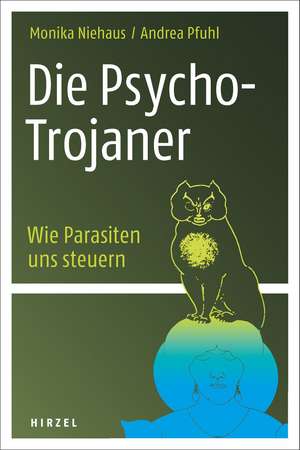 Monika Niehaus / Andrea Pfuhl

Die Psycho-Trojaner

Wie Parasiten uns steuern

HIRZEL